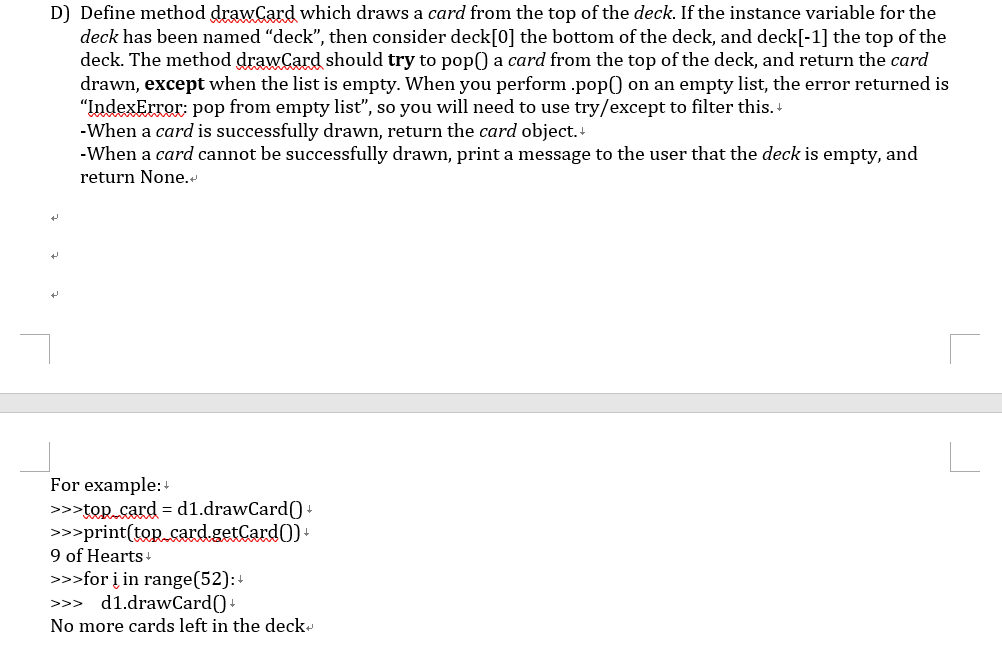 D) Define method drawCard which draws a card from the top of the deck. If the instance variable for the deck has been named "deck", then consider deck[0] the bottom of the deck, and deck[-1] the top of the deck. The method drawCard should try to pop() a card from the top of the deck, and return the card drawn, except when the list is empty. When you perform .pop() on an empty list, the error returned is "IndexError: pop from empty list", so you will need to use try/except to filter this.
-When a card is successfully drawn, return the card object.
-When a card cannot be successfully drawn, print a message to the user that the deck is empty, and return None.

For example:
>>>top_card = d1.drawCard()
>>>print(top_card.getCard())
9 of Hearts
>>>for i in range(52):
>>> d1.drawCard()
No more cards left in the deck